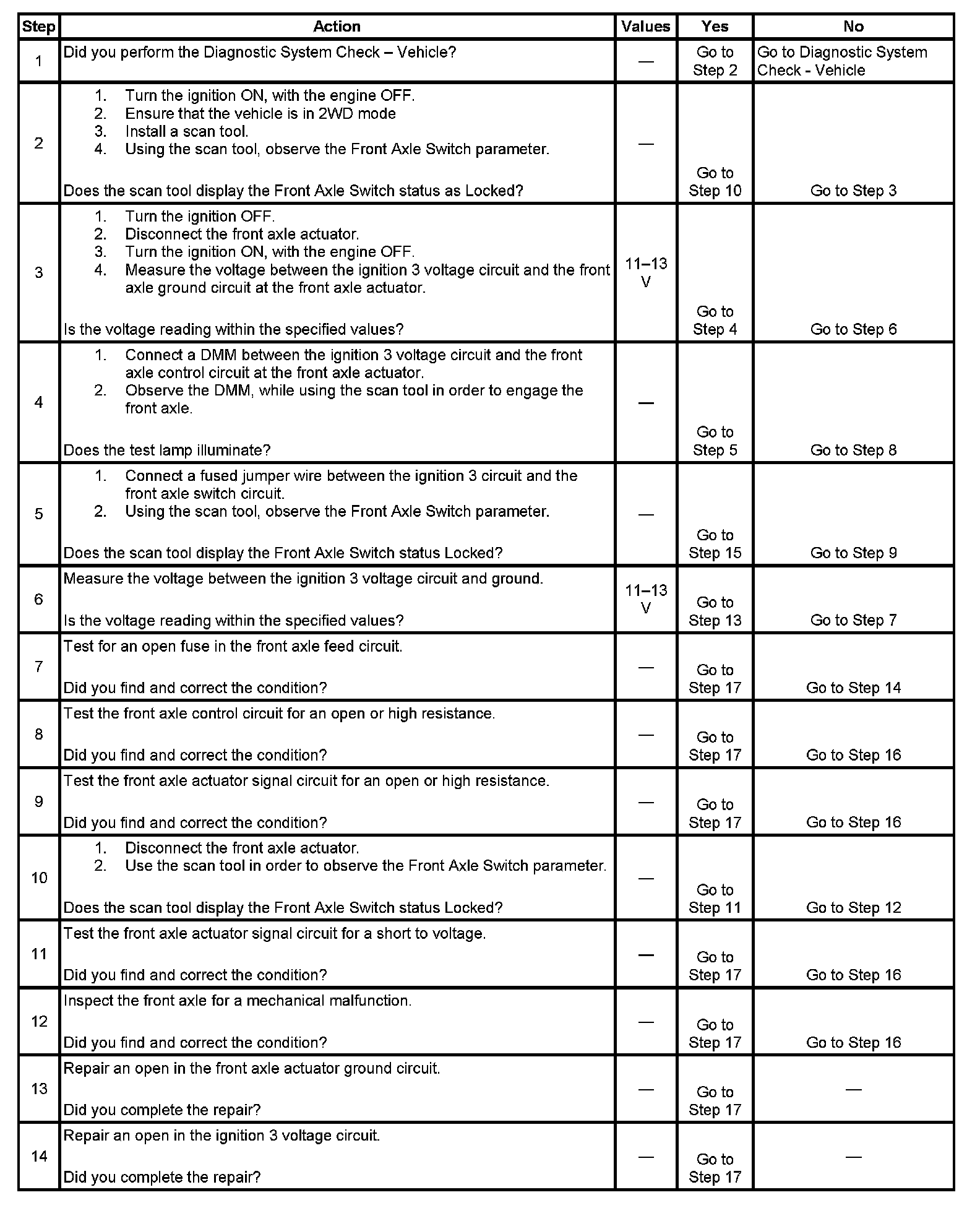 | Step | Action | Values | Yes | No |
|---|---|---|---|---|
| 1 | Did you perform the Diagnostic System Check – Vehicle? | — | Go to Step 2 | Go to Diagnostic System Check - Vehicle |
| 2 | 1. Turn the ignition ON, with the engine OFF. 2. Ensure that the vehicle is in 2WD mode 3. Install a scan tool. 4. Using the scan tool, observe the Front Axle Switch parameter. Does the scan tool display the Front Axle Switch status as Locked? | — | Go to Step 10 | Go to Step 3 |
| 3 | 1. Turn the ignition OFF. 2. Disconnect the front axle actuator. 3. Turn the ignition ON, with the engine OFF. 4. Measure the voltage between the ignition 3 voltage circuit and the front axle ground circuit at the front axle actuator. Is the voltage reading within the specified values? | 11–13 V | Go to Step 4 | Go to Step 6 |
| 4 | 1. Connect a DMM between the ignition 3 voltage circuit and the front axle control circuit at the front axle actuator. 2. Observe the DMM, while using the scan tool in order to engage the front axle. Does the test lamp illuminate? | — | Go to Step 5 | Go to Step 8 |
| 5 | 1. Connect a fused jumper wire between the ignition 3 circuit and the front axle switch circuit. 2. Using the scan tool, observe the Front Axle Switch parameter. Does the scan tool display the Front Axle Switch status Locked? | — | Go to Step 15 | Go to Step 9 |
| 6 | Measure the voltage between the ignition 3 voltage circuit and ground. Is the voltage reading within the specified values? | 11–13 V | Go to Step 13 | Go to Step 7 |
| 7 | Test for an open fuse in the front axle feed circuit. Did you find and correct the condition? | — | Go to Step 17 | Go to Step 14 |
| 8 | Test the front axle control circuit for an open or high resistance. Did you find and correct the condition? | — | Go to Step 17 | Go to Step 16 |
| 9 | Test the front axle actuator signal circuit for an open or high resistance. Did you find and correct the condition? | — | Go to Step 17 | Go to Step 16 |
| 10 | 1. Disconnect the front axle actuator. 2. Use the scan tool in order to observe the Front Axle Switch parameter. Does the scan tool display the Front Axle Switch status Locked? | — | Go to Step 11 | Go to Step 12 |
| 11 | Test the front axle actuator signal circuit for a short to voltage. Did you find and correct the condition? | — | Go to Step 17 | Go to Step 16 |
| 12 | Inspect the front axle for a mechanical malfunction. Did you find and correct the condition? | — | Go to Step 17 | Go to Step 16 |
| 13 | Repair an open in the front axle actuator ground circuit. Did you complete the repair? | — | Go to Step 17 | — |
| 14 | Repair an open in the ignition 3 voltage circuit. Did you complete the repair? | — | Go to Step 17 | — |